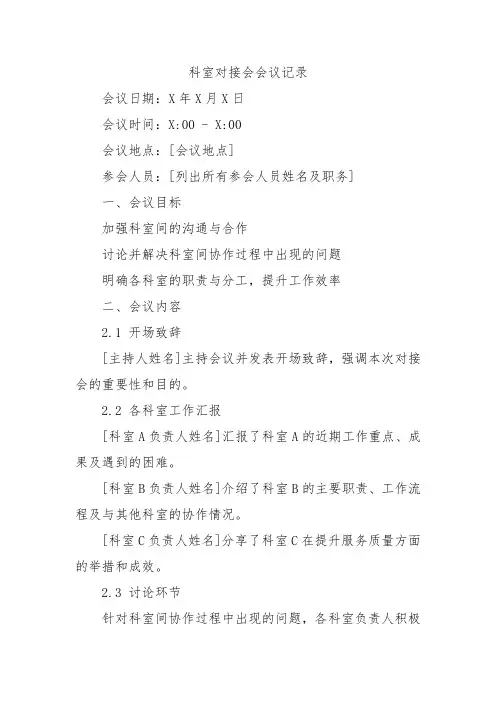 科室对接会会议记录

会议日期：X年X月X日

会议时间：X:00 - X:00

会议地点：[会议地点]

参会人员：[列出所有参会人员姓名及职务]

一、会议目标

加强科室间的沟通与合作

讨论并解决科室间协作过程中出现的问题

明确各科室的职责与分工，提升工作效率

二、会议内容

2.1 开场致辞

[主持人姓名]主持会议并发表开场致辞，强调本次对接会的重要性和目的。

2.2 各科室工作汇报

[科室A负责人姓名]汇报了科室A的近期工作重点、成果及遇到的困难。

[科室B负责人姓名]介绍了科室B的主要职责、工作流程及与其他科室的协作情况。

[科室C负责人姓名]分享了科室C在提升服务质量方面的举措和成效。

2.3 讨论环节

针对科室间协作过程中出现的问题，各科室负责人积极